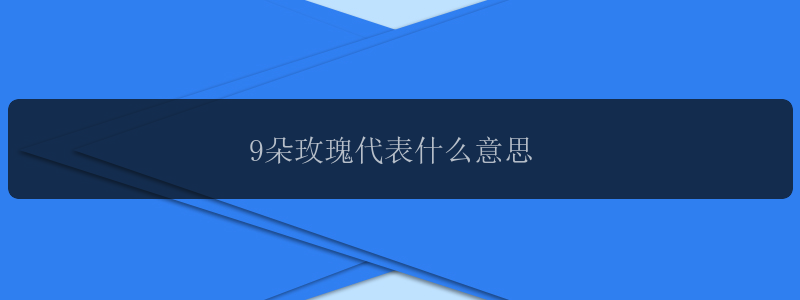 9朵玫瑰代表什么意思